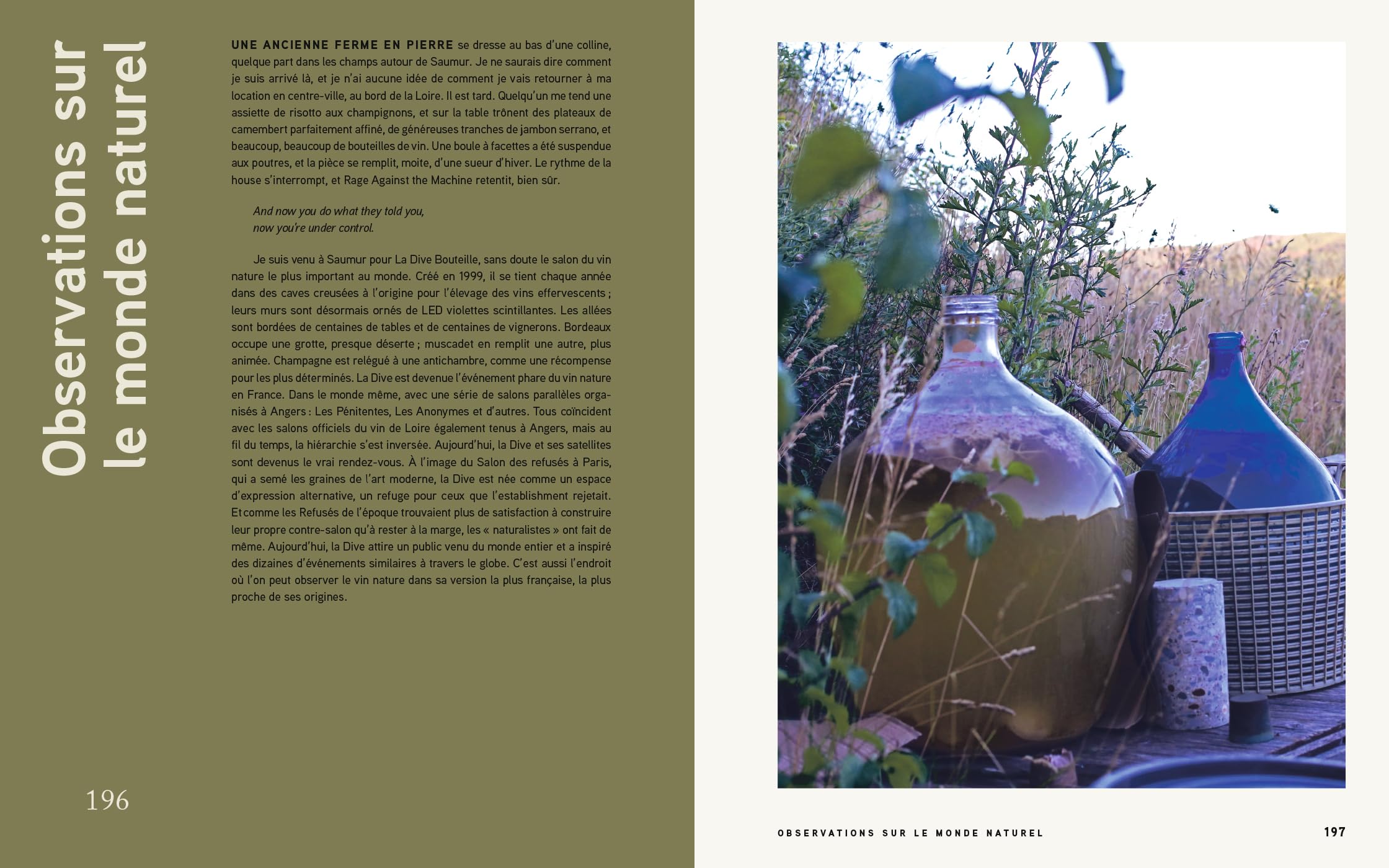 Observations sur le monde naturel

UNE ANCIENNE FERME EN PIERRE se dresse au bas d'une colline, quelque part dans les champs autour de Saumur. Je ne saurais dire comment je suis arrivé là, et je n'ai aucune idée de comment je vais retourner à ma location en centre-ville, au bord de la Loire. Il est tard. Quelqu'un me tend une assiette de risotto aux champignons, et sur la table trônent des plateaux de camembert parfaitement affiné, de généreuses tranches de jambon serrano, et beaucoup, beaucoup de bouteilles de vin. Une boule à facettes a été suspendue aux poutres, et la pièce se remplit, moite, d'une sueur d'hiver. Le rythme de la house s'interrompt, et Rage Against the Machine retentit, bien sûr.

And now you do what they told you,
now you're under control.

Je suis venu à Saumur pour La Dive Bouteille, sans doute le salon du vin nature le plus important au monde. Créé en 1999, il se tient chaque année dans des caves creusées à l'origine pour l'élevage des vins effervescents ; leurs murs sont désormais ornés de LED violettes scintillantes. Les allées sont bordées de centaines de tables et de centaines de vignerons. Bordeaux occupe une grotte, presque déserte ; muscadet en remplit une autre, plus animée. Champagne est relégué à une antichambre, comme une récompense pour les plus déterminés. La Dive est devenue l'événement phare du vin nature en France. Dans le monde même, avec une série de salons parallèles organisés à Angers : Les Pénitentes, Les Anonymes et d'autres. Tous coïncident avec les salons officiels du vin de Loire également tenus à Angers, mais au fil du temps, la hiérarchie s'est inversée. Aujourd'hui, la Dive et ses satellites sont devenus le vrai rendez-vous. À l'image du Salon des refusés à Paris, qui a semé les graines de l'art moderne, la Dive est née comme un espace d'expression alternative, un refuge pour ceux que l'establishment rejetait. Et comme les Refusés de l'époque trouvaient plus de satisfaction à construire leur propre contre-salon qu'à rester à la marge, les « naturalistes » ont fait de même. Aujourd'hui, la Dive attire un public venu du monde entier et a inspiré des dizaines d'événements similaires à travers le globe. C'est aussi l'endroit où l'on peut observer le vin nature dans sa version la plus française, la plus proche de ses origines.

196

OBSERVATIONS SUR LE MONDE NATUREL 197